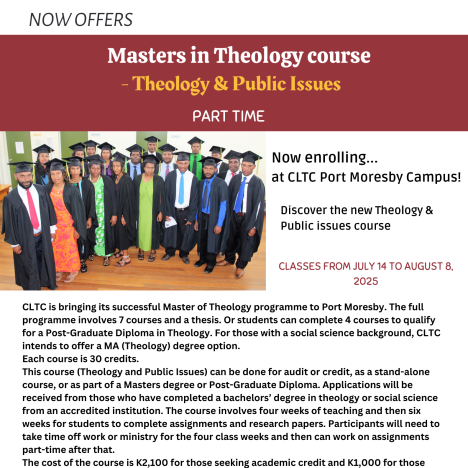 NOW OFFERS

Masters in Theology course
- Theology & Public Issues

PART TIME

Now enrolling...
at CLTC Port Moresby Campus!

Discover the new Theology & Public issues course

CLASSES FROM JULY 14 TO AUGUST 8, 2025

CLTC is bringing its successful Master of Theology programme to Port Moresby. The full programme involves 7 courses and a thesis. Or students can complete 4 courses to qualify for a Post-Graduate Diploma in Theology. For those with a social science background, CLTC intends to offer a MA (Theology) degree option.
Each course is 30 credits.
This course (Theology and Public Issues) can be done for audit or credit, as a stand-alone course, or as part of a Masters degree or Post-Graduate Diploma. Applications will be received from those who have completed a bachelors' degree in theology or social science from an accredited institution. The course involves four weeks of teaching and then six weeks for students to complete assignments and research papers. Participants will need to take time off work or ministry for the four class weeks and then can work on assignments part-time after that.
The cost of the course is K2,100 for those seeking academic credit and K1,000 for those